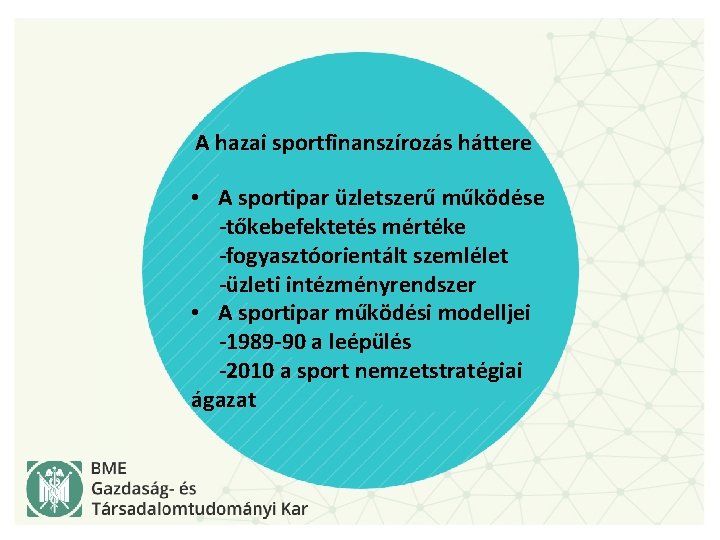 A hazai sportfinanszírozás háttere

• A sportipar üzletszerű működése
-tőkebefektetés mértéke
-fogyasztóorientált szemlélet
-üzleti intézményrendszer
• A sportipar működési modelljei
-1989-90 a leépülés
-2010 a sport nemzetstratégiai ágazat

BME
Gazdaság- és
Társadalomtudományi Kar